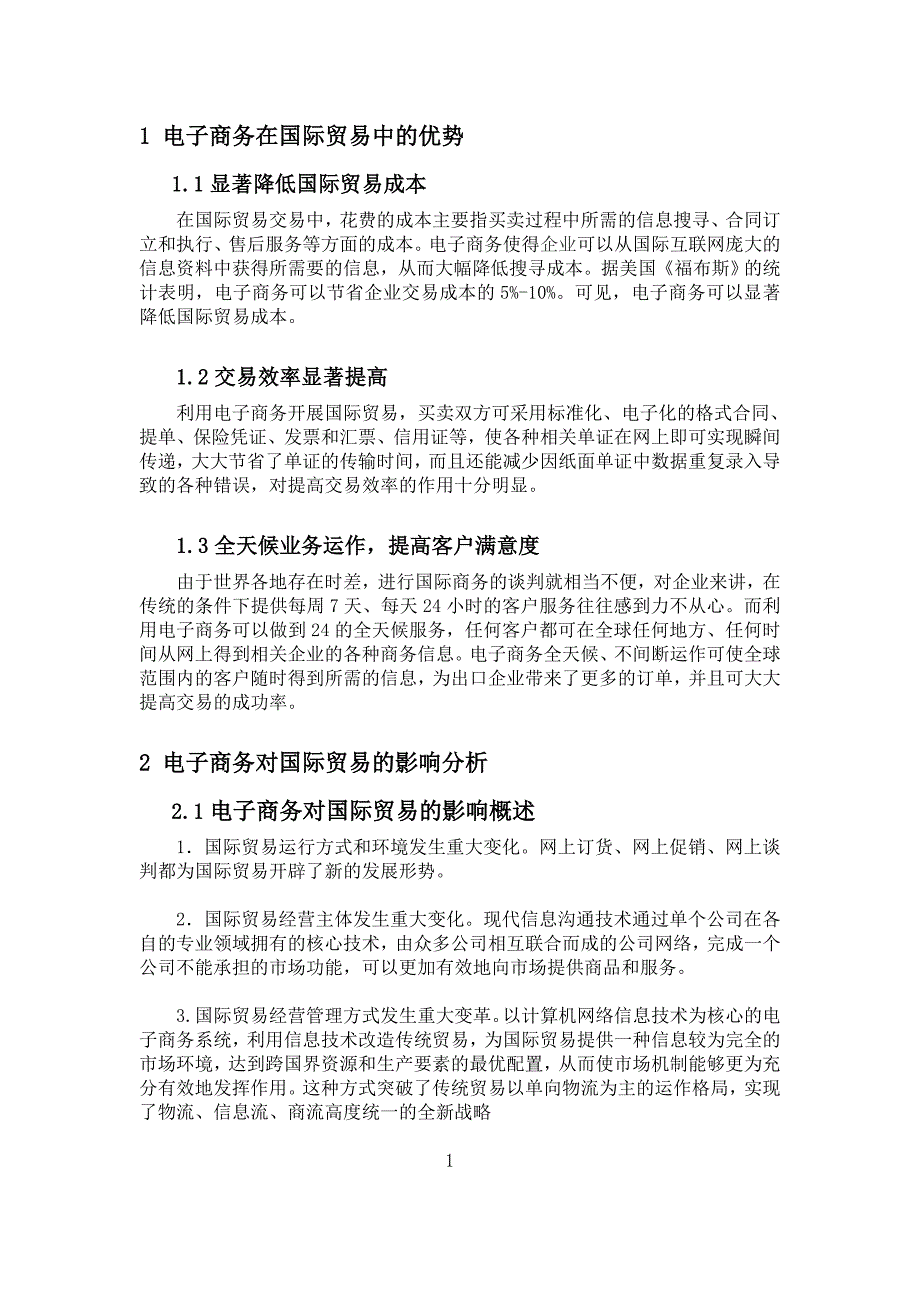 1 电子商务在国际贸易中的优势

1.1 显著降低国际贸易成本

在国际贸易交易中，花费的成本主要指买卖过程中所需的信息搜寻、合同订立和执行、售后服务等方面的成本。电子商务使得企业可以从国际互联网庞大的信息资料中获得所需要的信息，从而大幅降低搜寻成本。据美国《福布斯》的统计表明，电子商务可以节省企业交易成本的 5%-10%。可见，电子商务可以显著降低国际贸易成本。

1.2 交易效率显著提高

利用电子商务开展国际贸易，买卖双方可采用标准化、电子化的格式合同、提单、保险凭证、发票和汇票、信用证等，使各种相关单证在网上即可实现瞬间传递，大大节省了单证的传输时间，而且还能减少因纸面单证中数据重复录入导致的各种错误，对提高交易效率的作用十分明显。

1.3 全天候业务运作，提高客户满意度

由于世界各地存在时差，进行国际商务的谈判就相当不便，对企业来讲，在传统的条件下提供每周 7 天、每天 24 小时的客户服务往往感到力不从心。而利用电子商务可以做到 24 的全天候服务，任何客户都可在全球任何地方、任何时间从网上得到相关企业的各种商务信息。电子商务全天候、不间断运作可使全球范围内的客户随时得到所需的信息，为出口企业带来了更多的订单，并且可大大提高交易的成功率。

2 电子商务对国际贸易的影响分析

2.1 电子商务对国际贸易的影响概述

1．国际贸易运行方式和环境发生重大变化。网上订货、网上促销、网上谈判都为国际贸易开辟了新的发展形势。

2．国际贸易经营主体发生重大变化。现代信息沟通技术通过单个公司在各自的专业领域拥有的核心技术，由众多公司相互联合而成的公司网络，完成一个公司不能承担的市场功能，可以更加有效地向市场提供商品和服务。

3.国际贸易经营管理方式发生重大变革。以计算机网络信息技术为核心的电子商务系统，利用信息技术改造传统贸易，为国际贸易提供一种信息较为完全的市场环境，达到跨国界资源和生产要素的最优配置，从而使市场机制能够更为充分有效地发挥作用。这种方式突破了传统贸易以单向物流为主的运作格局，实现了物流、信息流、商流高度统一的全新战略

1